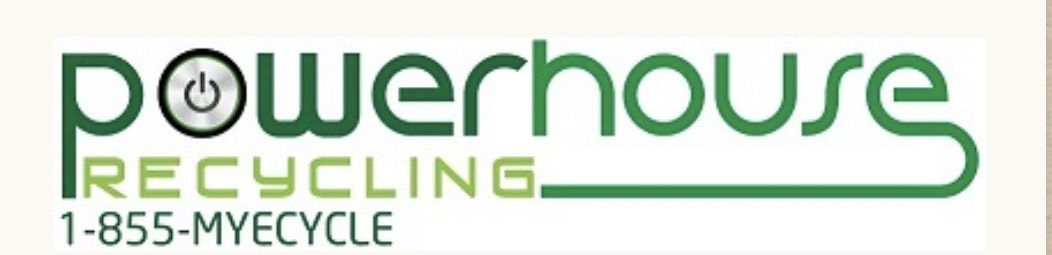 powerhouse
RECYCLING
1-855-MYECYCLE